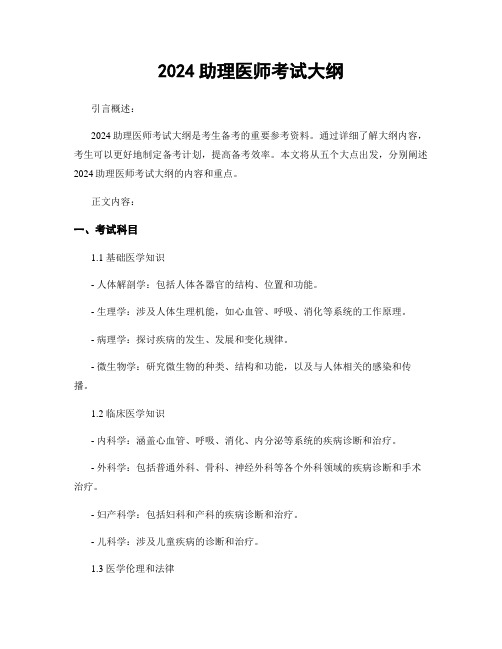 2024 助理医师考试大纲

引言概述：

2024 助理医师考试大纲是考生备考的重要参考资料。通过详细了解大纲内容，考生可以更好地制定备考计划，提高备考效率。本文将从五个大点出发，分别阐述 2024 助理医师考试大纲的内容和重点。

正文内容：

一、考试科目

1.1 基础医学知识

- 人体解剖学：包括人体各器官的结构、位置和功能。

- 生理学：涉及人体生理机能，如心血管、呼吸、消化等系统的工作原理。

- 病理学：探讨疾病的发生、发展和变化规律。

- 微生物学：研究微生物的种类、结构和功能，以及与人体相关的感染和传播。

1.2 临床医学知识

- 内科学：涵盖心血管、呼吸、消化、内分泌等系统的疾病诊断和治疗。

- 外科学：包括普通外科、骨科、神经外科等各个外科领域的疾病诊断和手术治疗。

- 妇产科学：包括妇科和产科的疾病诊断和治疗。

- 儿科学：涉及儿童疾病的诊断和治疗。

1.3 医学伦理和法律